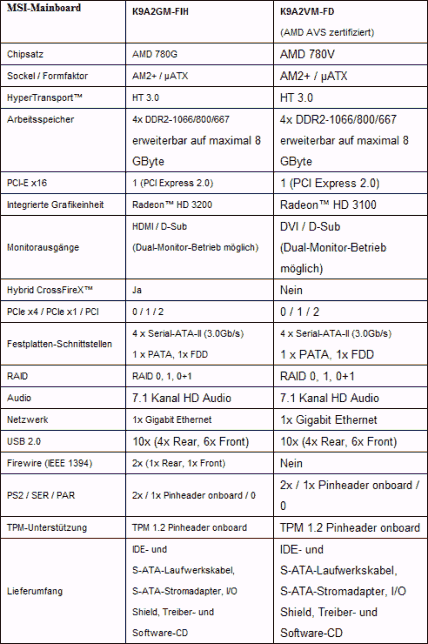 | MSI-Mainboard | K9A2GM-FIH | K9A2VM-FD (AMD AVS zertifiziert) |
|---|---|---|
| Chipsatz | AMD 780G | AMD 780V |
| Sockel / Formfaktor | AM2+ / µATX | AM2+ / µATX |
| HyperTransport™ | HT 3.0 | HT 3.0 |
| Arbeitsspeicher | 4x DDR2-1066/800/667 erweiterbar auf maximal 8 GByte | 4x DDR2-1066/800/667 erweiterbar auf maximal 8 GByte |
| PCI-E x16 | 1 (PCI Express 2.0) | 1 (PCI Express 2.0) |
| Integrierte Grafikeinheit | Radeon™ HD 3200 | Radeon™ HD 3100 |
| Monitorausgänge | HDMI / D-Sub (Dual-Monitor-Betrieb möglich) | DVI / D-Sub (Dual-Monitor-Betrieb möglich) |
| Hybrid CrossFireX™ | Ja | Nein |
| PCIe x4 / PCIe x1 / PCI | 0 / 1 / 2 | 0 / 1 / 2 |
| Festplatten-Schnittstellen | 4 x Serial-ATA-II (3.0Gb/s) 1 x PATA, 1x FDD | 4 x Serial-ATA-II (3.0Gb/s) 1 x PATA, 1x FDD |
| RAID | RAID 0, 1, 0+1 | RAID 0, 1, 0+1 |
| Audio | 7.1 Kanal HD Audio | 7.1 Kanal HD Audio |
| Netzwerk | 1x Gigabit Ethernet | 1x Gigabit Ethernet |
| USB 2.0 | 10x (4x Rear, 6x Front) | 10x (4x Rear, 6x Front) |
| Firewire (IEEE 1394) | 2x (1x Rear, 1x Front) | Nein |
| PS2 / SER / PAR | 2x / 1x Pinheader onboard / 0 | 2x / 1x Pinheader onboard / 0 |
| TPM-Unterstützung | TPM 1.2 Pinheader onboard | TPM 1.2 Pinheader onboard |
| Lieferumfang | IDE- und S-ATA-Laufwerkskabel, S-ATA-Stromadapter, I/O Shield, Treiber- und Software-CD | IDE- und S-ATA-Laufwerkskabel, S-ATA-Stromadapter, I/O Shield, Treiber- und Software-CD |